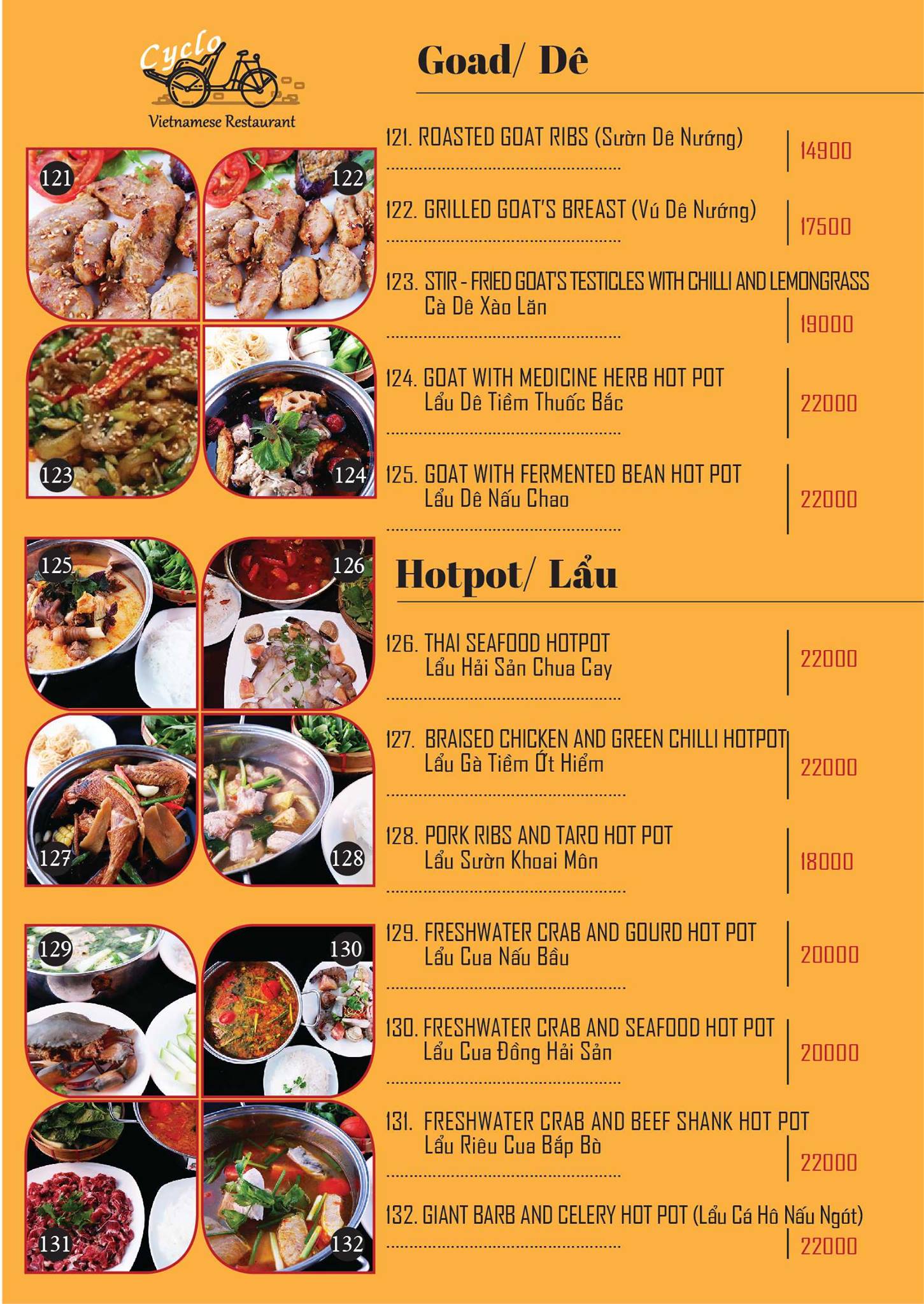 Cyclo
Vietnamese Restaurant

121
122
123
124
125
126
127
128
129
130
131
132

Goad/ Dê

121. ROASTED GOAT RIBS (Sườn Dê Nướng) 14900

122. GRILLED GOAT'S BREAST (Vú Dê Nướng) 17500

123. STIR - FRIED GOAT'S TESTICLES WITH CHILLI AND LEMONGRASS
Cà Dê Xào Lăn 19000

124. GOAT WITH MEDICINE HERB HOT POT
Lẩu Dê Tiềm Thuốc Bắc 22000

125. GOAT WITH FERMENTED BEAN HOT POT
Lẩu Dê Nấu Chao 22000

Hotpot/ Lẩu

126. THAI SEAFOOD HOTPOT
Lẩu Hải Sản Chua Cay 22000

127. BRAISED CHICKEN AND GREEN CHILLI HOTPOT
Lẩu Gà Tiềm Ớt Hiểm 22000

128. PORK RIBS AND TARO HOT POT
Lẩu Sườn Khoai Môn 18000

129. FRESHWATER CRAB AND GOURD HOT POT
Lẩu Cua Nấu Bầu 20000

130. FRESHWATER CRAB AND SEAFOOD HOT POT
Lẩu Cua Đồng Hải Sản 20000

131. FRESHWATER CRAB AND BEEF SHANK HOT POT
Lẩu Riêu Cua Bắp Bò 22000

132. GIANT BARB AND CELERY HOT POT (Lẩu Cá Hô Nấu Ngót) 22000